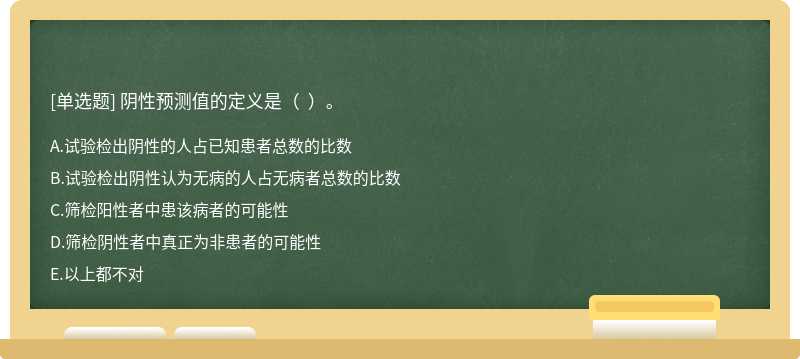 [单选题] 阴性预测值的定义是（ ）。

A.试验检出阴性的人占已知患者总数的比数

B.试验检出阴性认为无病的人占无病者总数的比数

C.筛检阳性者中患该病者的可能性

D.筛检阴性者中真正为非患者的可能性

E.以上都不对